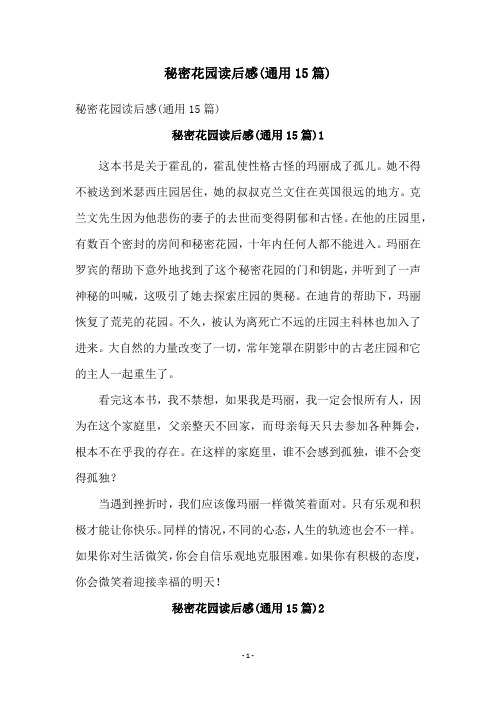 秘密花园读后感(通用15篇)

秘密花园读后感(通用15篇)

秘密花园读后感(通用15篇)1

这本书是关于霍乱的，霍乱使性格古怪的玛丽成了孤儿。她不得不被送到米瑟西庄园居住，她的叔叔克兰文住在英国很远的地方。克兰文先生因为他悲伤的妻子的去世而变得阴郁和古怪。在他的庄园里，有数百个密封的房间和秘密花园，十年内任何人都不能进入。玛丽在罗宾的帮助下意外地找到了这个秘密花园的门和钥匙，并听到了一声神秘的叫喊，这吸引了她去探索庄园的奥秘。在迪肯的帮助下，玛丽恢复了荒芜的花园。不久，被认为离死亡不远的庄园主科林也加入了进来。大自然的力量改变了一切，常年笼罩在阴影中的古老庄园和它的主人一起重生了。

看完这本书，我不禁想，如果我是玛丽，我一定会恨所有人，因为在这个家庭里，父亲整天不回家，而母亲每天只去参加各种舞会，根本不在乎我的存在。在这样的家庭里，谁不会感到孤独，谁不会变得孤独？

当遇到挫折时，我们应该像玛丽一样微笑着面对。只有乐观和积极才能让你快乐。同样的情况，不同的心态，人生的轨迹也会不一样。如果你对生活微笑，你会自信乐观地克服困难。如果你有积极的态度，你会微笑着迎接幸福的明天！

秘密花园读后感(通用15篇)2

- 1 -